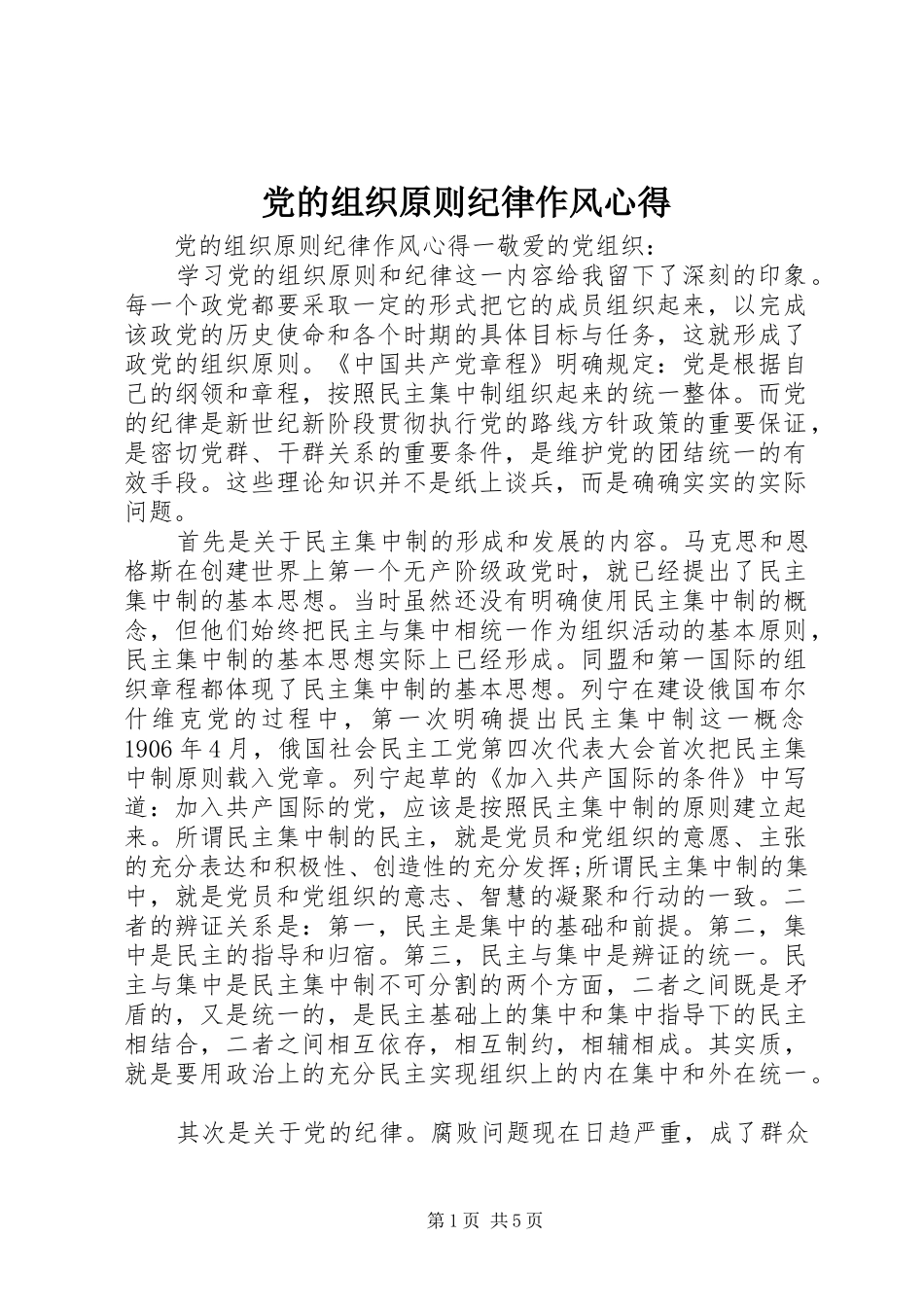 党的组织原则纪律作风心得

党的组织原则纪律作风心得一敬爱的党组织：

学习党的组织原则和纪律这一内容给我留下了深刻的印象。每一个政党都要采取一定的形式把它的成员组织起来，以完成该政党的历史使命和各个时期的具体目标与任务，这就形成了政党的组织原则。《中国共产党章程》明确规定：党是根据自己的纲领和章程，按照民主集中制组织起来的统一整体。而党的纪律是新世纪新阶段贯彻执行党的路线方针政策的重要保证，是密切党群、干群关系的重要条件，是维护党的团结统一的有效手段。这些理论知识并不是纸上谈兵，而是确确实实的实际问题。

首先是关于民主集中制的形成和发展的内容。马克思和恩格斯在创建世界上第一个无产阶级政党时，就已经提出了民主集中制的基本思想。当时虽然还没有明确使用民主集中制的概念，但他们始终把民主与集中相统一作为组织活动的基本原则，民主集中制的基本思想实际上已经形成。同盟和第一国际的组织章程都体现了民主集中制的基本思想。列宁在建设俄国布尔什维克党的过程中，第一次明确提出民主集中制这一概念1906年4月，俄国社会民主工党第四次代表大会首次把民主集中制原则载入党章。列宁起草的《加入共产国际的条件》中写道：加入共产国际的党，应该是按照民主集中制的原则建立起来。所谓民主集中制的民主，就是党员和党组织的意愿、主张的充分表达和积极性、创造性的充分发挥;所谓民主集中制的集中，就是党员和党组织的意志、智慧的凝聚和行动的一致。二者的辨证关系是：第一，民主是集中的基础和前提。第二，集中是民主的指导和归宿。第三，民主与集中是辨证的统一。民主与集中是民主集中制不可分割的两个方面，二者之间既是矛盾的，又是统一的，是民主基础上的集中和集中指导下的民主相结合，二者之间相互依存，相互制约，相辅相成。其实质，就是要用政治上的充分民主实现组织上的内在集中和外在统一。

其次是关于党的纪律。腐败问题现在日趋严重，成了群众

第1页 共5页